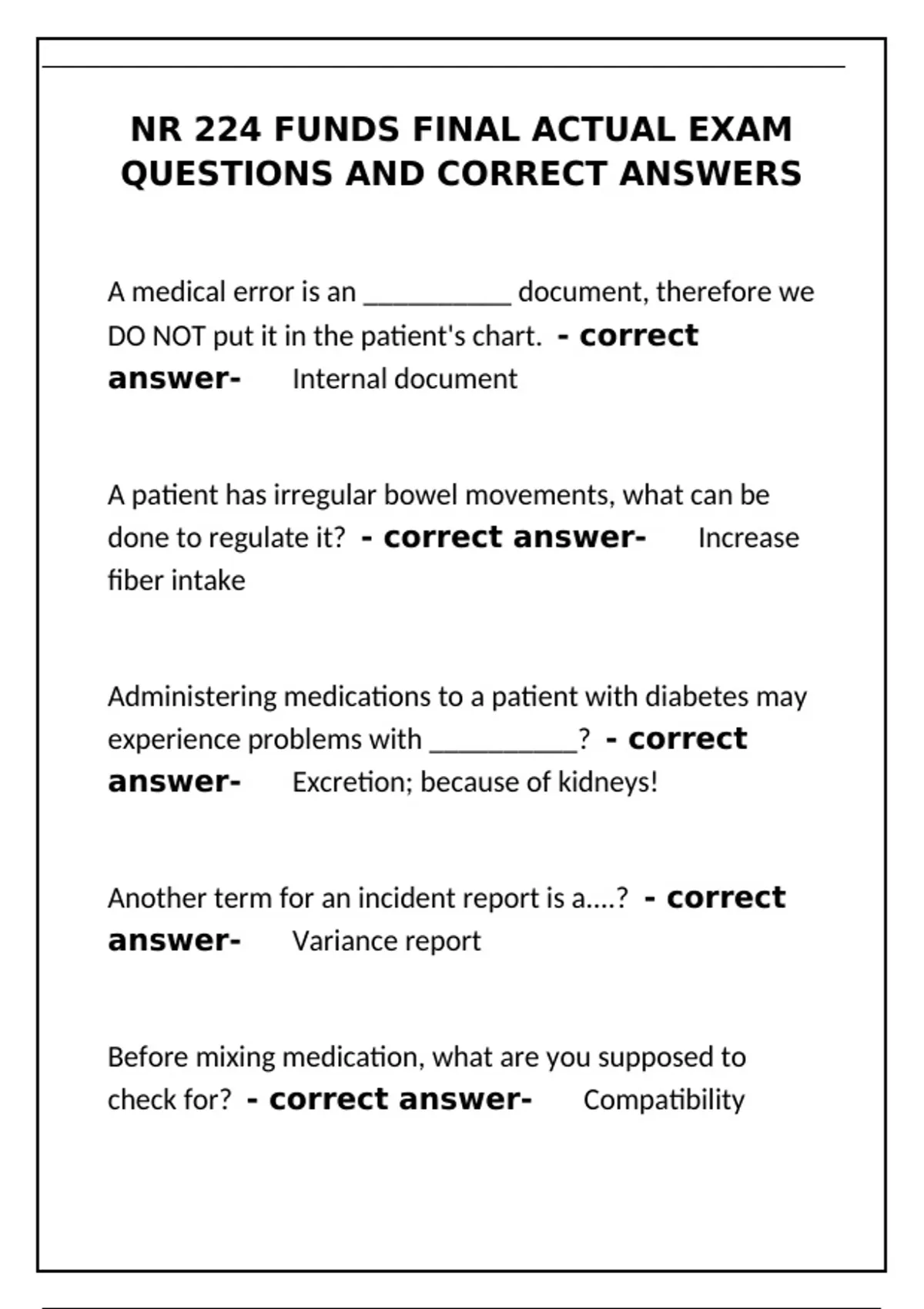 NR 224 FUNDS FINAL ACTUAL EXAM QUESTIONS AND CORRECT ANSWERS

A medical error is an __________ document, therefore we DO NOT put it in the patient's chart. - correct answer- Internal document

A patient has irregular bowel movements, what can be done to regulate it? - correct answer- Increase fiber intake

Administering medications to a patient with diabetes may experience problems with __________? - correct answer- Excretion; because of kidneys!

Another term for an incident report is a....? - correct answer- Variance report

Before mixing medication, what are you supposed to check for? - correct answer- Compatibility